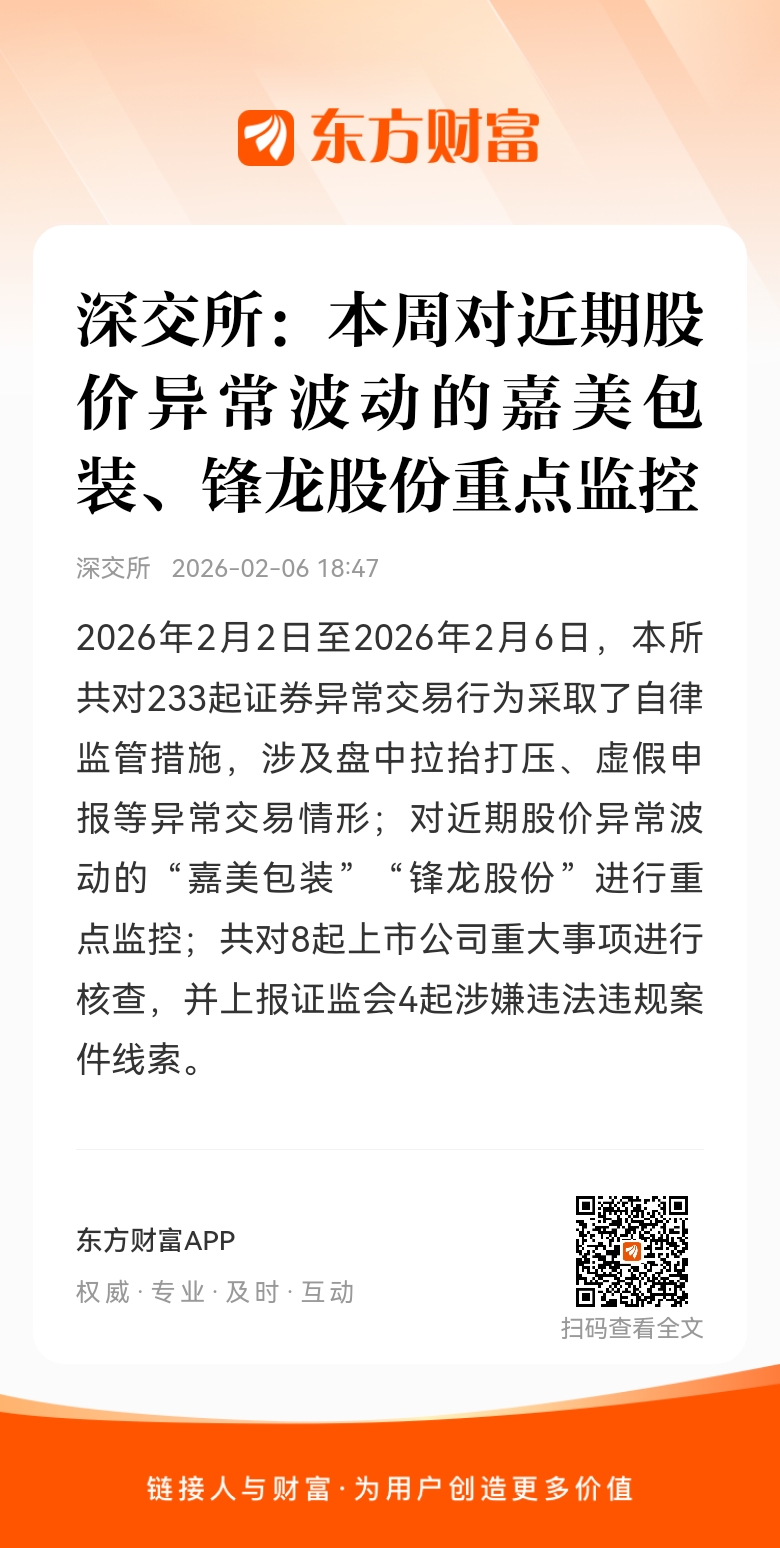 东方财富

深交所：本周对近期股价异常波动的嘉美包装、锋龙股份重点监控

深交所 2026-02-06 18:47

2026年2月2日至2026年2月6日，本所共对233起证券异常交易行为采取了自律监管措施，涉及盘中拉抬打压、虚假申报等异常交易情形；对近期股价异常波动的“嘉美包装”“锋龙股份”进行重点监控；共对8起上市公司重大事项进行核查，并上报证监会4起涉嫌违法违规案件线索。

东方财富APP
权威·专业·及时·互动

扫码查看全文

链接人与财富·为用户创造更多价值